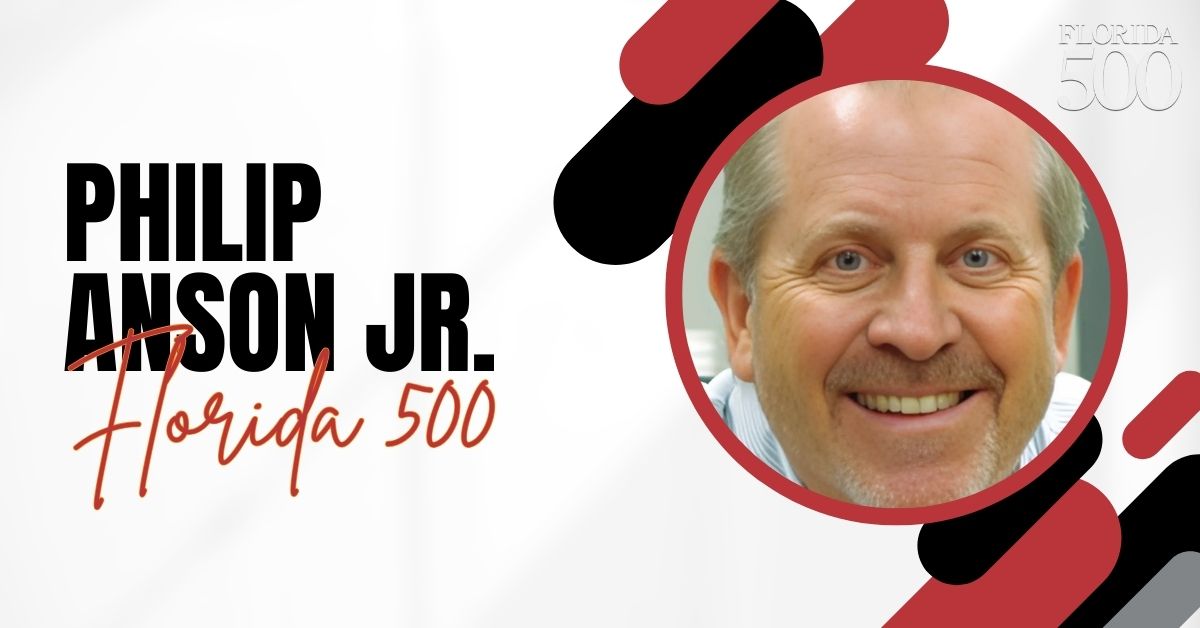 PHILIP ANSON JR.
Florida 500

FLORIDA 500